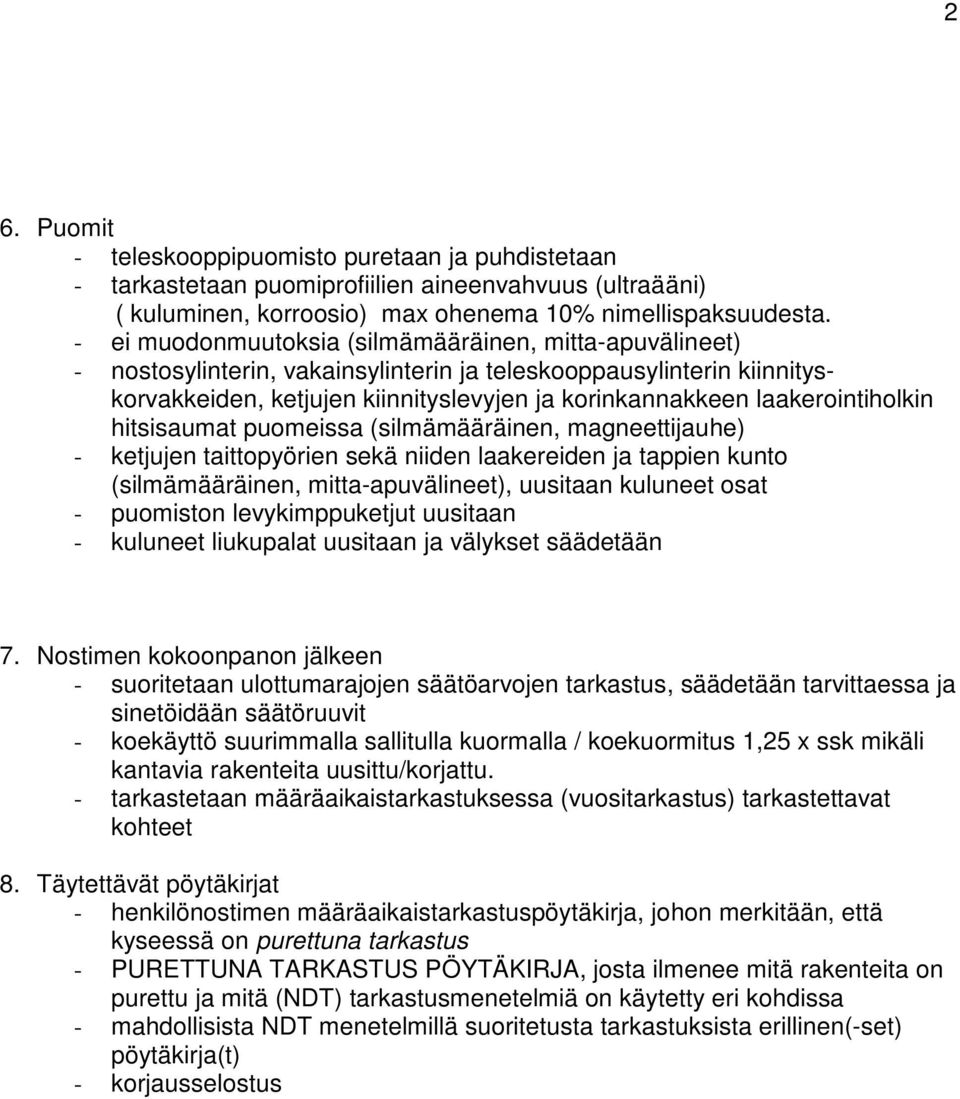 2

6. Puomit
- teleskooppipuomisto puretaan ja puhdistetaan
- tarkastetaan puomiprofiilien aineenvahvuus (ultraääni) ( kuluminen, korroosio) max ohenema 10% nimellispaksuudesta.
- ei muodonmuutoksia (silmämääräinen, mitta-apuvälineet)
- nostosylinterin, vakainsylinterin ja teleskooppausylinterin kiinnityskorvakkeiden, ketjujen kiinnityslevyjen ja korinkannakkeen laakerointiholkin hitsisaumat puomeissa (silmämääräinen, magneettijauhe)
- ketjujen taittopyörien sekä niiden laakereiden ja tappien kunto (silmämääräinen, mitta-apuvälineet), uusitaan kuluneet osat
- puomiston levykimppuketjut uusitaan
- kuluneet liukupalat uusitaan ja välykset säädetään

7. Nostimen kokoonpanon jälkeen
- suoritetaan ulottumarajojen säätöarvojen tarkastus, säädetään tarvittaessa ja sinetöidään säätöruuvit
- koekäyttö suurimmalla sallitulla kuormalla / koekuormitus 1,25 x ssk mikäli kantavia rakenteita uusittu/korjattu.
- tarkastetaan määräaikaistarkastuksessa (vuositarkastus) tarkastettavat kohteet

8. Täytettävät pöytäkirjat
- henkilönostimen määräaikaistarkastuspöytäkirja, johon merkitään, että kyseessä on purettuna tarkastus
- PURETTUNA TARKASTUS PÖYTÄKIRJA, josta ilmenee mitä rakenteita on purettu ja mitä (NDT) tarkastusmenetelmiä on käytetty eri kohdissa
- mahdollisista NDT menetelmillä suoritetusta tarkastuksista erillinen(-set) pöytäkirja(t)
- korjausselostus